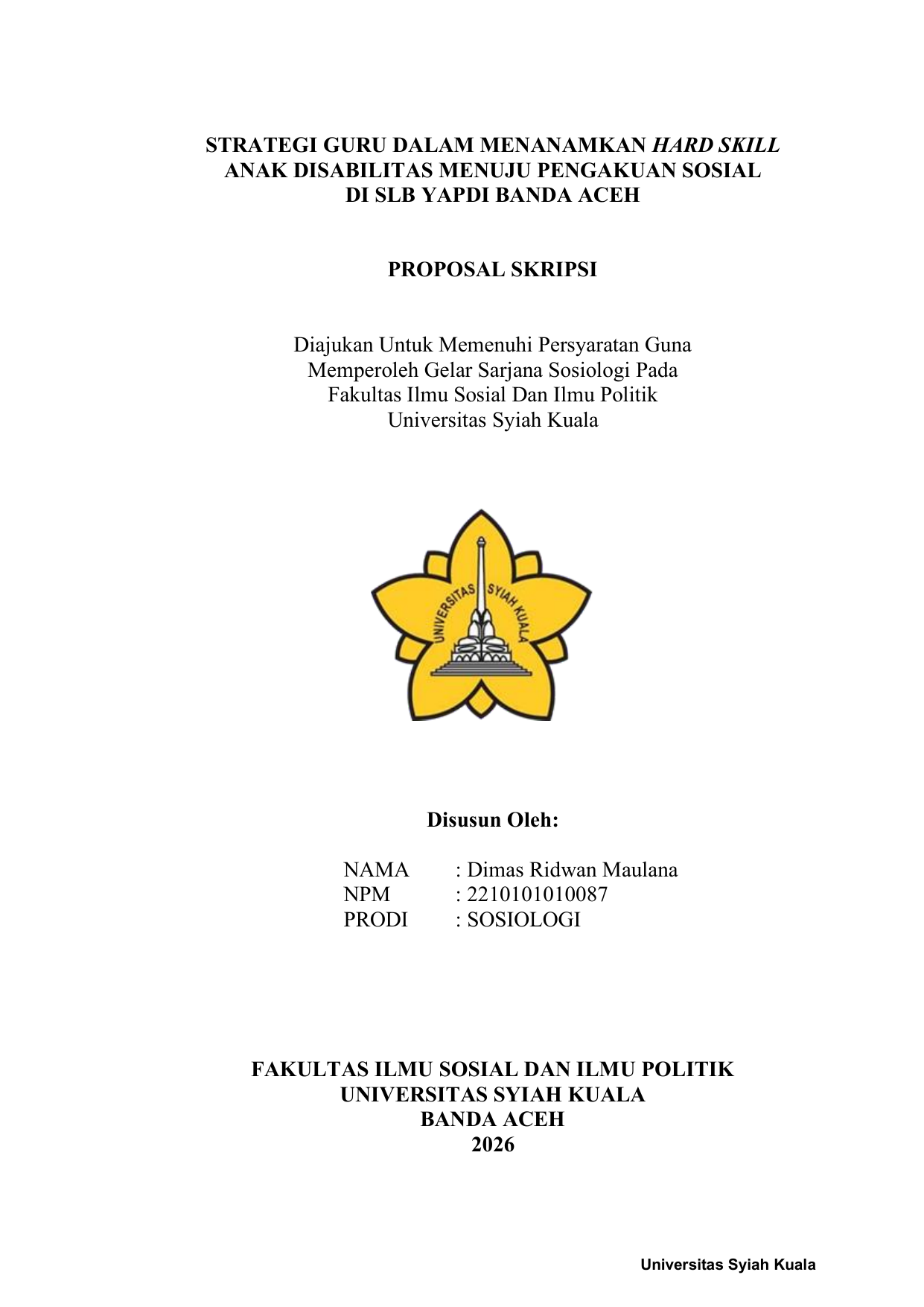 STRATEGI GURU DALAM MENANAMKAN HARD SKILL ANAK DISABILITAS MENUJU PENGAKUAN SOSIAL DI SLB YAPDI BANDA ACEH

PROPOSAL SKRIPSI

Diajukan Untuk Memenuhi Persyaratan Guna Memperoleh Gelar Sarjana Sosiologi Pada Fakultas Ilmu Sosial Dan Ilmu Politik Universitas Syiah Kuala

UNIVERSITAS SYIAH KUALA

Disusun Oleh:

NAMA : Dimas Ridwan Maulana
NPM : 2210101010087
PRODI : SOSIOLOGI

FAKULTAS ILMU SOSIAL DAN ILMU POLITIK
UNIVERSITAS SYIAH KUALA
BANDA ACEH
2026

Universitas Syiah Kuala